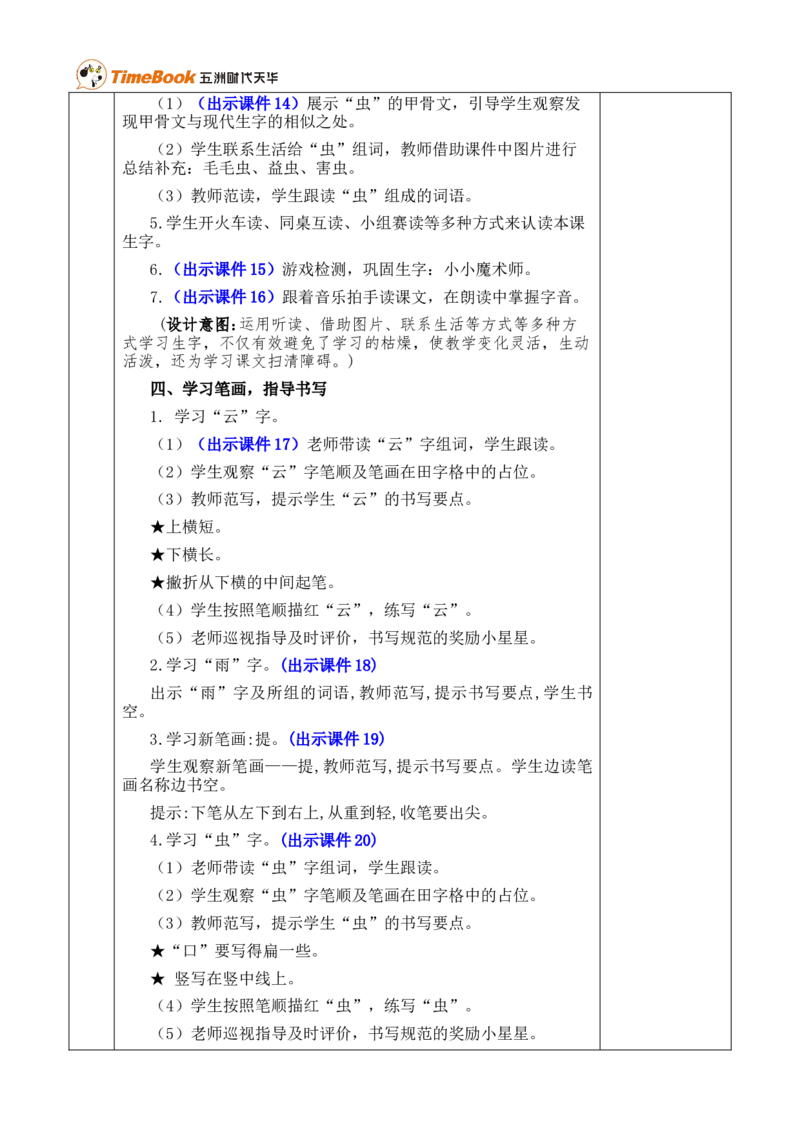 TimeBook 五洲时代天华

（1）（出示课件14）展示“虫”的甲骨文，引导学生观察发现甲骨文与现代生字的相似之处。

（2）学生联系生活给“虫”组词，教师借助课件中图片进行总结补充：毛毛虫、益虫、害虫。

（3）教师范读，学生跟读“虫”组成的词语。

5.学生开火车读、同桌互读、小组赛读等多种方式来认读本课生字。

6.（出示课件15）游戏检测，巩固生字：小小魔术师。

7.（出示课件16）跟着音乐拍手读课文，在朗读中掌握字音。

（设计意图：运用听读、借助图片、联系生活等方式等多种方式学习生字，不仅有效避免了学习的枯燥，使教学变化灵活，生动活泼，还为学习课文扫清障碍。）

四、学习笔画，指导书写

1. 学习“云”字。

（1）（出示课件17）老师带读“云”字组词，学生跟读。

（2）学生观察“云”字笔顺及笔画在田字格中的占位。

（3）教师范写，提示学生“云”的书写要点。

★上横短。

★下横长。

★撇折从下横的中间起笔。

（4）学生按照笔顺描红“云”，练写“云”。

（5）老师巡视指导及时评价，书写规范的奖励小星星。

2.学习“雨”字。（出示课件18）

出示“雨”字及所组的词语，教师范写，提示书写要点，学生书空。

3.学习新笔画：提。（出示课件19）

学生观察新笔画——提，教师范写，提示书写要点。学生边读笔画名称边书空。

提示：下笔从左下到右上，从重到轻，收笔要出尖。

4.学习“虫”字。（出示课件20）

（1）老师带读“虫”字组词，学生跟读。

（2）学生观察“虫”字笔顺及笔画在田字格中的占位。

（3）教师范写，提示学生“虫”的书写要点。

★“口”要写得扁一些。

★ 竖写在竖中线上。

（4）学生按照笔顺描红“虫”，练写“虫”。

（5）老师巡视指导及时评价，书写规范的奖励小星星。